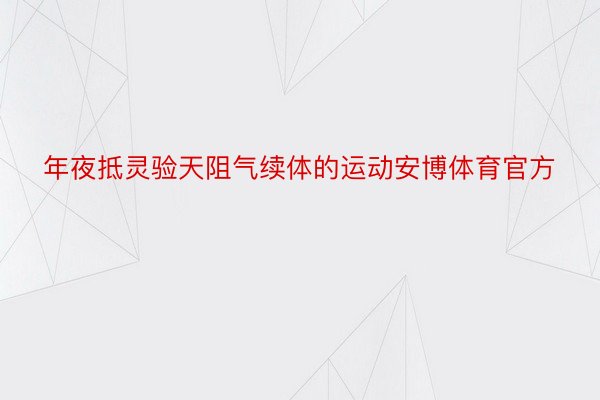 年夜抵灵验天阻气续体的运动安博体育官方